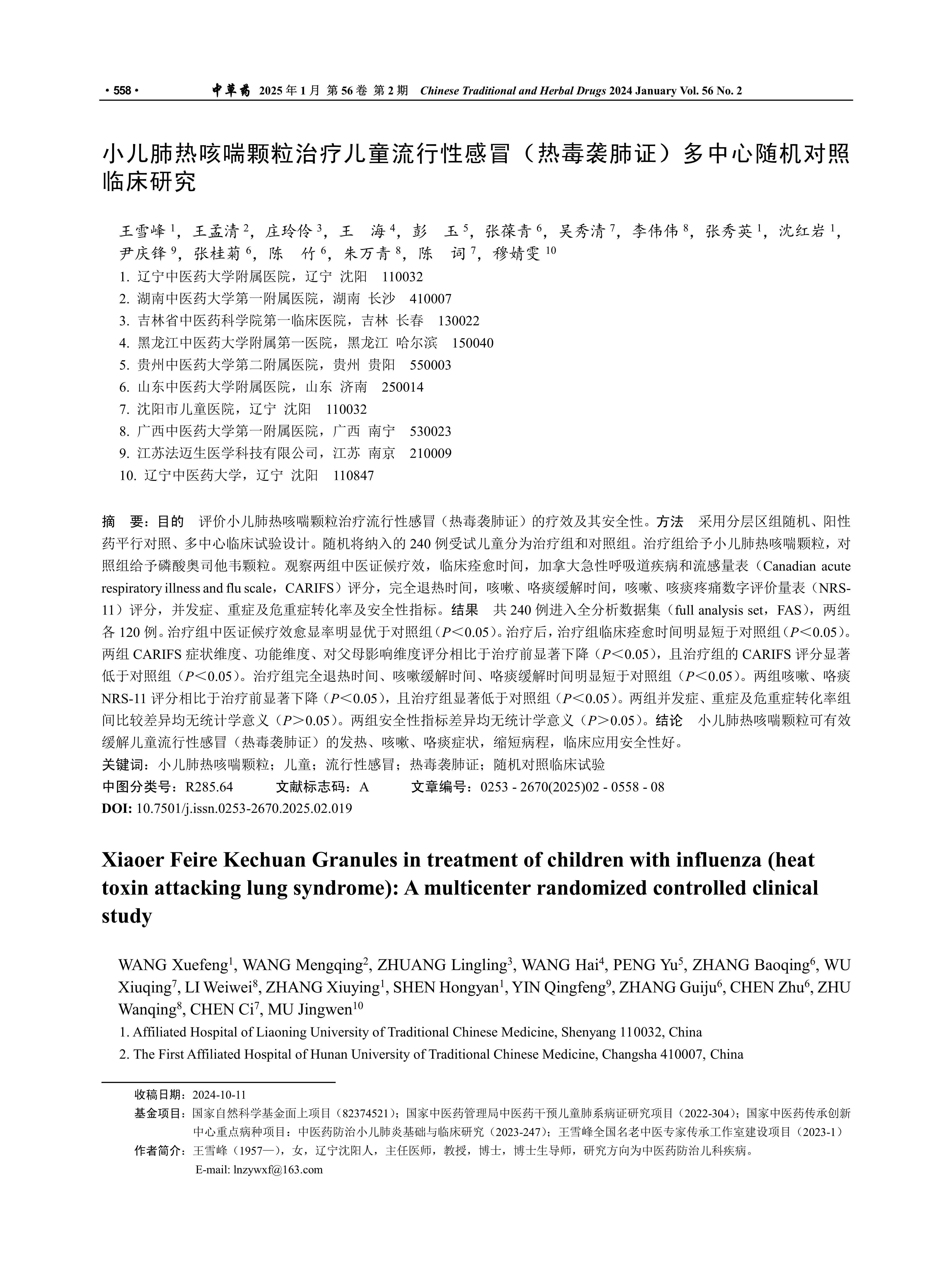 · 558 · 中草药 2025 年 1 月 第 56 卷 第 2 期 Chinese Traditional and Herbal Drugs 2024 January Vol. 56 No. 2

小儿肺热咳喘颗粒治疗儿童流行性感冒（热毒袭肺证）多中心随机对照临床研究

王雪峰 $^1$，王孟清 $^2$，庄玲伶 $^3$，王 海 $^4$，彭 玉 $^5$，张葆青 $^6$，吴秀清 $^7$，李伟伟 $^8$，张秀英 $^1$，沈红岩 $^1$，尹庆锋 $^9$，张桂菊 $^6$，陈 竹 $^6$，朱万青 $^8$，陈 词 $^7$，穆婧雯 $^{10}$

1. 辽宁中医药大学附属医院，辽宁 沈阳 110032
2. 湖南中医药大学第一附属医院，湖南 长沙 410007
3. 吉林省中医药科学院第一临床医院，吉林 长春 130022
4. 黑龙江中医药大学附属第一医院，黑龙江 哈尔滨 150040
5. 贵州中医药大学第二附属医院，贵州 贵阳 550003
6. 山东中医药大学附属医院，山东 济南 250014
7. 沈阳市儿童医院，辽宁 沈阳 110032
8. 广西中医药大学第一附属医院，广西 南宁 530023
9. 江苏法迈生医学科技有限公司，江苏 南京 210009
10. 辽宁中医药大学，辽宁 沈阳 110847

摘 要：目的 评价小儿肺热咳喘颗粒治疗流行性感冒（热毒袭肺证）的疗效及其安全性。方法 采用分层区组随机、阳性药平行对照、多中心临床试验设计。随机将纳入的 240 例受试儿童分为治疗组和对照组。治疗组给予小儿肺热咳喘颗粒，对照组给予磷酸奥司他韦颗粒。观察两组中医证候疗效，临床痊愈时间，加拿大急性呼吸道疾病和流感量表（Canadian acute respiratory illness and flu scale，CARIFS）评分，完全退热时间，咳嗽、咯痰缓解时间，咳嗽、咳痰疼痛数字评价量表（NRS-11）评分，并发症、重症及危重症转化率及安全性指标。结果 共 240 例进入全分析数据集（full analysis set，FAS），两组各 120 例。治疗组中医证候疗效愈显率明显优于对照组（$P<0.05$）。治疗后，治疗组临床痊愈时间明显短于对照组（$P<0.05$）。两组 CARIFS 症状维度、功能维度、对父母影响维度评分相比于治疗前显著下降（$P<0.05$），且治疗组的 CARIFS 评分显著低于对照组（$P<0.05$）。治疗组完全退热时间、咳嗽缓解时间、咯痰缓解时间明显短于对照组（$P<0.05$）。两组咳嗽、咯痰 NRS-11 评分相比于治疗前显著下降（$P<0.05$），且治疗组显著低于对照组（$P<0.05$）。两组并发症、重症及危重症转化率组间比较差异均无统计学意义（$P>0.05$）。两组安全性指标差异均无统计学意义（$P>0.05$）。结论 小儿肺热咳喘颗粒可有效缓解儿童流行性感冒（热毒袭肺证）的发热、咳嗽、咯痰症状，缩短病程，临床应用安全性好。
关键词：小儿肺热咳喘颗粒；儿童；流行性感冒；热毒袭肺证；随机对照临床试验
中图分类号：R285.64 文献标志码：A 文章编号：0253 - 2670(2025)02 - 0558 - 08
DOI: 10.7501/j.issn.0253-2670.2025.02.019

Xiaoer Feire Kechuan Granules in treatment of children with influenza (heat toxin attacking lung syndrome): A multicenter randomized controlled clinical study

WANG Xuefeng$^1$, WANG Mengqing$^2$, ZHUANG Lingling$^3$, WANG Hai$^4$, PENG Yu$^5$, ZHANG Baoqing$^6$, WU Xiuqing$^7$, LI Weiwei$^8$, ZHANG Xiuying$^1$, SHEN Hongyan$^1$, YIN Qingfeng$^9$, ZHANG Guiju$^6$, CHEN Zhu$^6$, ZHU Wanqing$^8$, CHEN Ci$^7$, MU Jingwen$^{10}$
1. Affiliated Hospital of Liaoning University of Traditional Chinese Medicine, Shenyang 110032, China
2. The First Affiliated Hospital of Hunan University of Traditional Chinese Medicine, Changsha 410007, China

收稿日期：2024-10-11
基金项目：国家自然科学基金面上项目（82374521）；国家中医药管理局中医药干预儿童肺系病证研究项目（2022-304）；国家中医药传承创新中心重点病种项目：中医药防治小儿肺炎基础与临床研究（2023-247）；王雪峰全国名老中医专家传承工作室建设项目（2023-1）
作者简介：王雪峰（1957—），女，辽宁沈阳人，主任医师，教授，博士，博士生导师，研究方向为中医药防治儿科疾病。
E-mail: lnzywxf@163.com